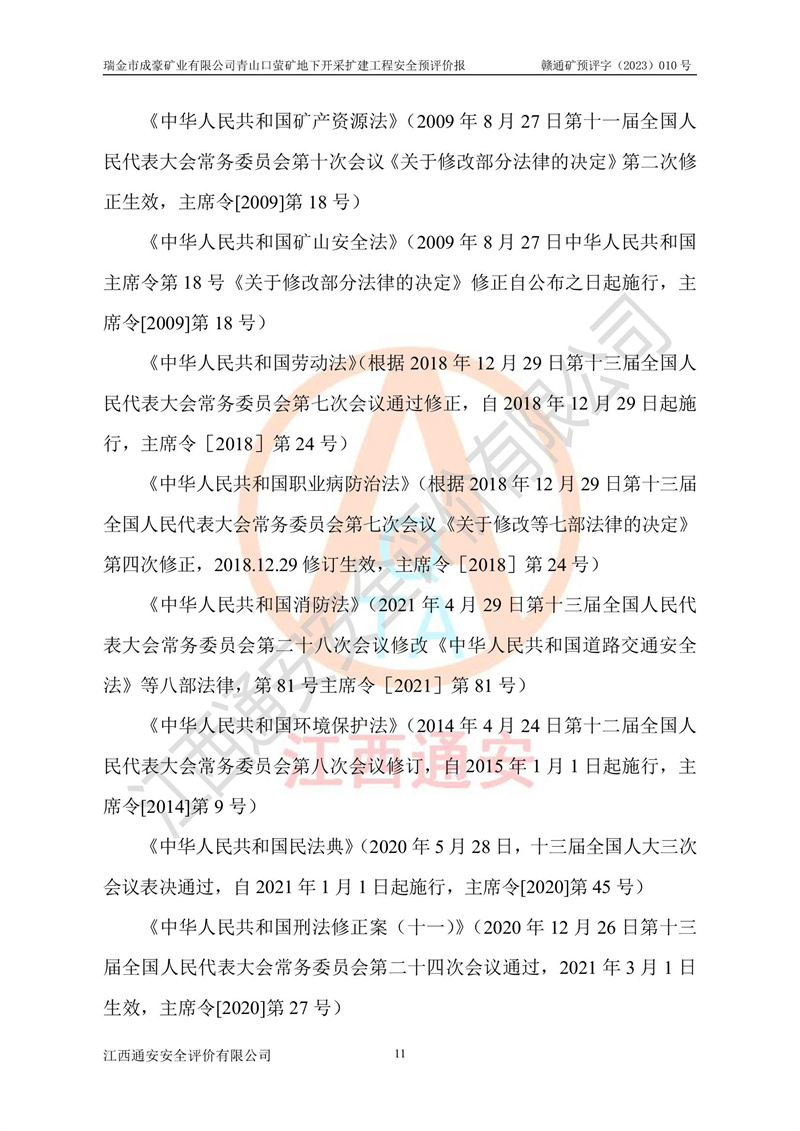 瑞金市成豪矿业有限公司青山口萤矿地下开采扩建工程安全预评价报　　赣通矿预评字（2023）010 号

《中华人民共和国矿产资源法》（2009 年 8 月 27 日第十一届全国人民代表大会常务委员会第十次会议《关于修改部分法律的决定》第二次修正生效，主席令[2009]第 18 号）

《中华人民共和国矿山安全法》（2009 年 8 月 27 日中华人民共和国主席令第 18 号《关于修改部分法律的决定》修正自公布之日起施行，主席令[2009]第 18 号）

《中华人民共和国劳动法》（根据 2018 年 12 月 29 日第十三届全国人民代表大会常务委员会第七次会议通过修正，自 2018 年 12 月 29 日起施行，主席令［2018］第 24 号）

《中华人民共和国职业病防治法》（根据 2018 年 12 月 29 日第十三届全国人民代表大会常务委员会第七次会议《关于修改等七部法律的决定》第四次修正，2018.12.29 修订生效，主席令［2018］第 24 号）

《中华人民共和国消防法》（2021 年 4 月 29 日第十三届全国人民代表大会常务委员会第二十八次会议修改《中华人民共和国道路交通安全法》等八部法律，第 81 号主席令［2021］第 81 号）

《中华人民共和国环境保护法》（2014 年 4 月 24 日第十二届全国人民代表大会常务委员会第八次会议修订，自 2015 年 1 月 1 日起施行，主席令[2014]第 9 号）

《中华人民共和国民法典》（2020 年 5 月 28 日，十三届全国人大三次会议表决通过，自 2021 年 1 月 1 日起施行，主席令[2020]第 45 号）

《中华人民共和国刑法修正案（十一）》（2020 年 12 月 26 日第十三届全国人民代表大会常务委员会第二十四次会议通过，2021 年 3 月 1 日生效，主席令[2020]第 27 号）

江西通安安全评价有限公司　　11

江西通安安全评价有限公司
江西通安